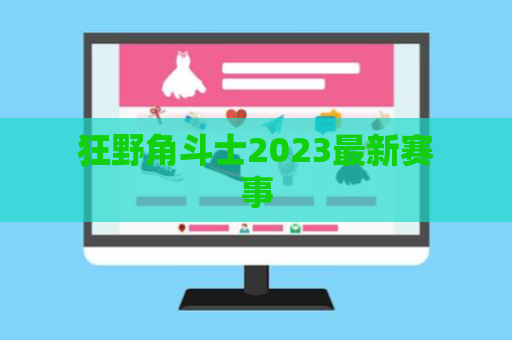 狂野角斗士2023最新赛事